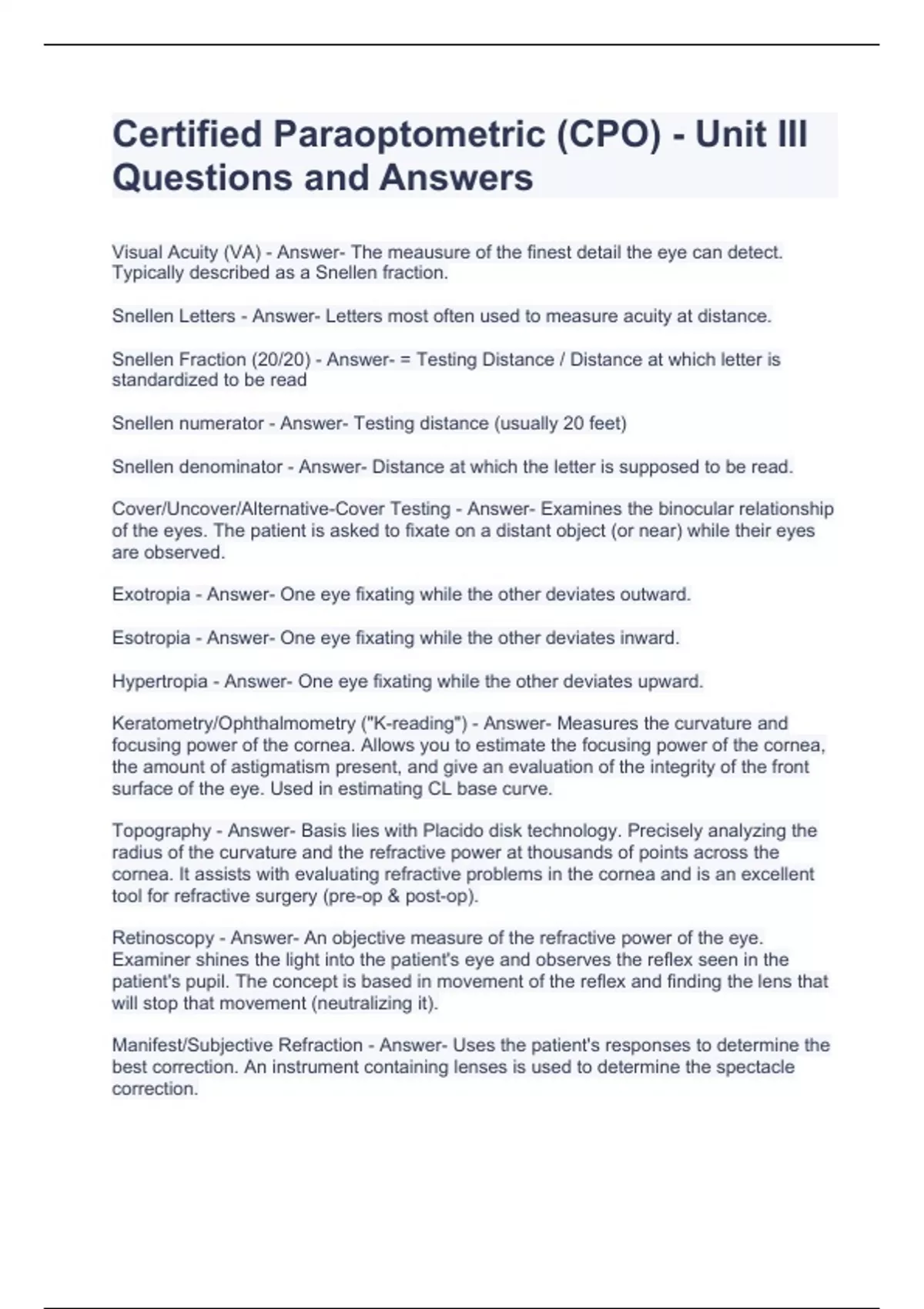 Certified Paraoptometric (CPO) - Unit III Questions and Answers

Visual Acuity (VA) - Answer- The meausure of the finest detail the eye can detect. Typically described as a Snellen fraction.

Snellen Letters - Answer- Letters most often used to measure acuity at distance.

Snellen Fraction (20/20) - Answer- = Testing Distance / Distance at which letter is standardized to be read

Snellen numerator - Answer- Testing distance (usually 20 feet)

Snellen denominator - Answer- Distance at which the letter is supposed to be read.

Cover/Uncover/Alternative-Cover Testing - Answer- Examines the binocular relationship of the eyes. The patient is asked to fixate on a distant object (or near) while their eyes are observed.

Exotropia - Answer- One eye fixating while the other deviates outward.

Esotropia - Answer- One eye fixating while the other deviates inward.

Hypertropia - Answer- One eye fixating while the other deviates upward.

Keratometry/Ophthalmometry ("K-reading") - Answer- Measures the curvature and focusing power of the cornea. Allows you to estimate the focusing power of the cornea, the amount of astigmatism present, and give an evaluation of the integrity of the front surface of the eye. Used in estimating CL base curve.

Topography - Answer- Basis lies with Placido disk technology. Precisely analyzing the radius of the curvature and the refractive power at thousands of points across the cornea. It assists with evaluating refractive problems in the cornea and is an excellent tool for refractive surgery (pre-op & post-op).

Retinoscopy - Answer- An objective measure of the refractive power of the eye. Examiner shines the light into the patient's eye and observes the reflex seen in the patient's pupil. The concept is based in movement of the reflex and finding the lens that will stop that movement (neutralizing it).

Manifest/Subjective Refraction - Answer- Uses the patient's responses to determine the best correction. An instrument containing lenses is used to determine the spectacle correction.